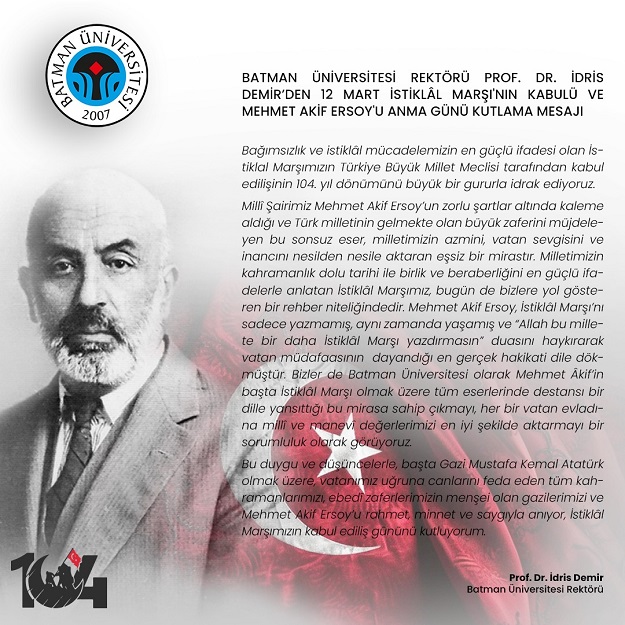 BATMAN ÜNİVERSİTESİ
2007

BATMAN ÜNİVERSİTESİ REKTÖRÜ PROF. DR. İDRİS DEMİR'DEN 12 MART İSTİKLÂL MARŞI'NIN KABULÜ VE MEHMET AKİF ERSOY'U ANMA GÜNÜ KUTLAMA MESAJI

Bağımsızlık ve istiklâl mücadelemizin en güçlü ifadesi olan İstiklal Marşımızın Türkiye Büyük Millet Meclisi tarafından kabul edilişinin 104. yıl dönümünü büyük bir gururla idrak ediyoruz.

Millî Şairimiz Mehmet Akif Ersoy'un zorlu şartlar altında kaleme aldığı ve Türk milletinin gelmekte olan büyük zaferini müjdeleyen bu sonsuz eser, milletimizin azmini, vatan sevgisini ve inancını nesilden nesile aktaran eşsiz bir mirastır. Milletimizin kahramanlık dolu tarihi ile birlik ve beraberliğini en güçlü ifadelerle anlatan İstiklâl Marşımız, bugün de bizlere yol gösteren bir rehber niteliğindedir. Mehmet Akif Ersoy, İstiklâl Marşı'nı sadece yazmamış, aynı zamanda yaşamış ve "Allah bu millete bir daha İstiklâl Marşı yazdırmasın" duasını haykırarak vatan müdafaasının dayandığı en gerçek hakikati dile dökmüştür. Bizler de Batman Üniversitesi olarak Mehmet Âkif'in başta İstiklâl Marşı olmak üzere tüm eserlerinde destansı bir dille yansıttığı bu mirasa sahip çıkmayı, her bir vatan evladına millî ve manevî değerlerimizi en iyi şekilde aktarmayı bir sorumluluk olarak görüyoruz.

Bu duygu ve düşüncelerle, başta Gazi Mustafa Kemal Atatürk olmak üzere, vatanımız uğruna canlarını feda eden tüm kahramanlarımızı, ebedî zaferlerimizin menşei olan gazilerimizi ve Mehmet Akif Ersoy'u rahmet, minnet ve saygıyla anıyor, İstiklâl Marşımızın kabul ediliş gününü kutluyorum.

104

Prof. Dr. İdris Demir
Batman Üniversitesi Rektörü